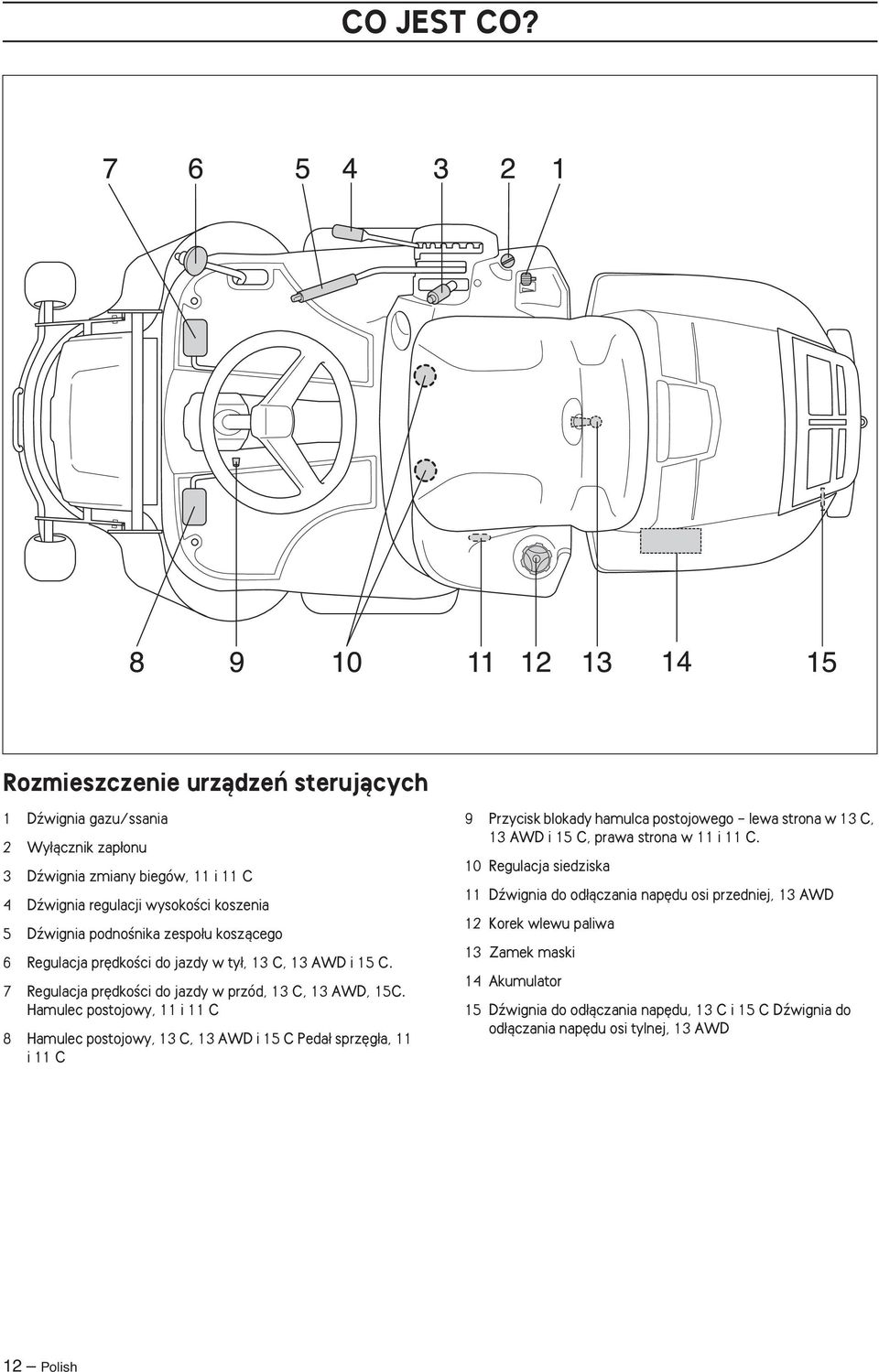 CO JEST CO?

7 6 5 4 3 2 1

8 9 10 11 12 13 14 15

Rozmieszczenie urządzeń sterujących

1 Dźwignia gazu/ssania

2 Wyłącznik zapłonu

3 Dźwignia zmiany biegów, 11 i 11 C

4 Dźwignia regulacji wysokości koszenia

5 Dźwignia podnośnika zespołu koszącego

6 Regulacja prędkości do jazdy w tył, 13 C, 13 AWD i 15 C.

7 Regulacja prędkości do jazdy w przód, 13 C, 13 AWD, 15C. Hamulec postojowy, 11 i 11 C

8 Hamulec postojowy, 13 C, 13 AWD i 15 C Pedał sprzęgła, 11 i 11 C

9 Przycisk blokady hamulca postojowego – lewa strona w 13 C, 13 AWD i 15 C, prawa strona w 11 i 11 C.

10 Regulacja siedziska

11 Dźwignia do odłączania napędu osi przedniej, 13 AWD

12 Korek wlewu paliwa

13 Zamek maski

14 Akumulator

15 Dźwignia do odłączania napędu, 13 C i 15 C Dźwignia do odłączania napędu osi tylnej, 13 AWD

12 – Polish